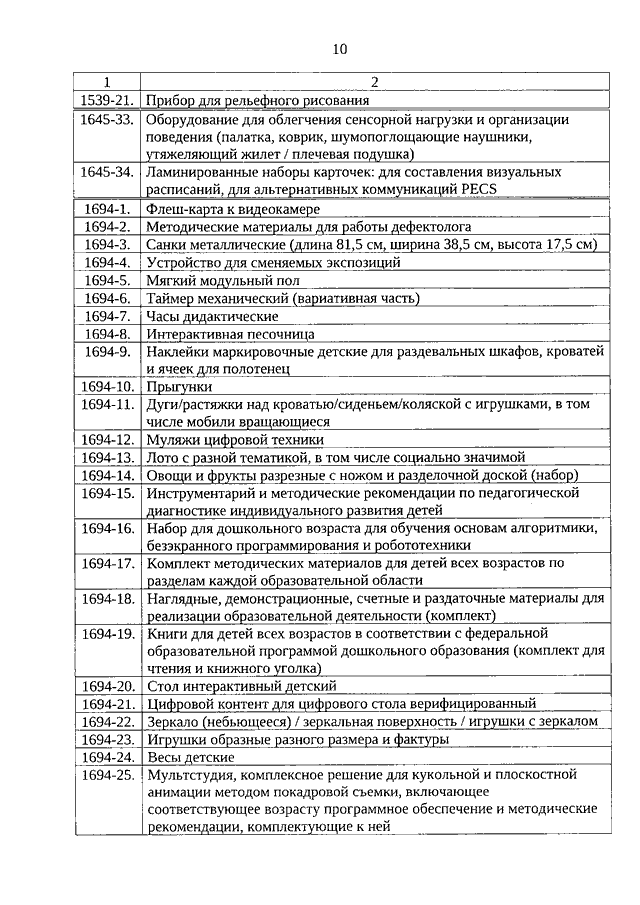 10

| 1 | 2 |
|---|---|
| 1539-21. | Прибор для рельефного рисования |
| 1645-33. | Оборудование для облегчения сенсорной нагрузки и организации поведения (палатка, коврик, шумопоглощающие наушники, утяжеляющий жилет / плечевая подушка) |
| 1645-34. | Ламинированные наборы карточек: для составления визуальных расписаний, для альтернативных коммуникаций PECS |
| 1694-1. | Флеш-карта к видеокамере |
| 1694-2. | Методические материалы для работы дефектолога |
| 1694-3. | Санки металлические (длина 81,5 см, ширина 38,5 см, высота 17,5 см) |
| 1694-4. | Устройство для сменяемых экспозиций |
| 1694-5. | Мягкий модульный пол |
| 1694-6. | Таймер механический (вариативная часть) |
| 1694-7. | Часы дидактические |
| 1694-8. | Интерактивная песочница |
| 1694-9. | Наклейки маркировочные детские для раздевальных шкафов, кроватей и ячеек для полотенец |
| 1694-10. | Прыгунки |
| 1694-11. | Дуги/растяжки над кроватью/сиденьем/коляской с игрушками, в том числе мобили вращающиеся |
| 1694-12. | Муляжи цифровой техники |
| 1694-13. | Лото с разной тематикой, в том числе социально значимой |
| 1694-14. | Овощи и фрукты разрезные с ножом и разделочной доской (набор) |
| 1694-15. | Инструментарий и методические рекомендации по педагогической диагностике индивидуального развития детей |
| 1694-16. | Набор для дошкольного возраста для обучения основам алгоритмики, безэкранного программирования и робототехники |
| 1694-17. | Комплект методических материалов для детей всех возрастов по разделам каждой образовательной области |
| 1694-18. | Наглядные, демонстрационные, счетные и раздаточные материалы для реализации образовательной деятельности (комплект) |
| 1694-19. | Книги для детей всех возрастов в соответствии с федеральной образовательной программой дошкольного образования (комплект для чтения и книжного уголка) |
| 1694-20. | Стол интерактивный детский |
| 1694-21. | Цифровой контент для цифрового стола верифицированный |
| 1694-22. | Зеркало (небьющееся) / зеркальная поверхность / игрушки с зеркалом |
| 1694-23. | Игрушки образные разного размера и фактуры |
| 1694-24. | Весы детские |
| 1694-25. | Мультстудия, комплексное решение для кукольной и плоскостной анимации методом покадровой съемки, включающее соответствующее возрасту программное обеспечение и методические рекомендации, комплектующие к ней |